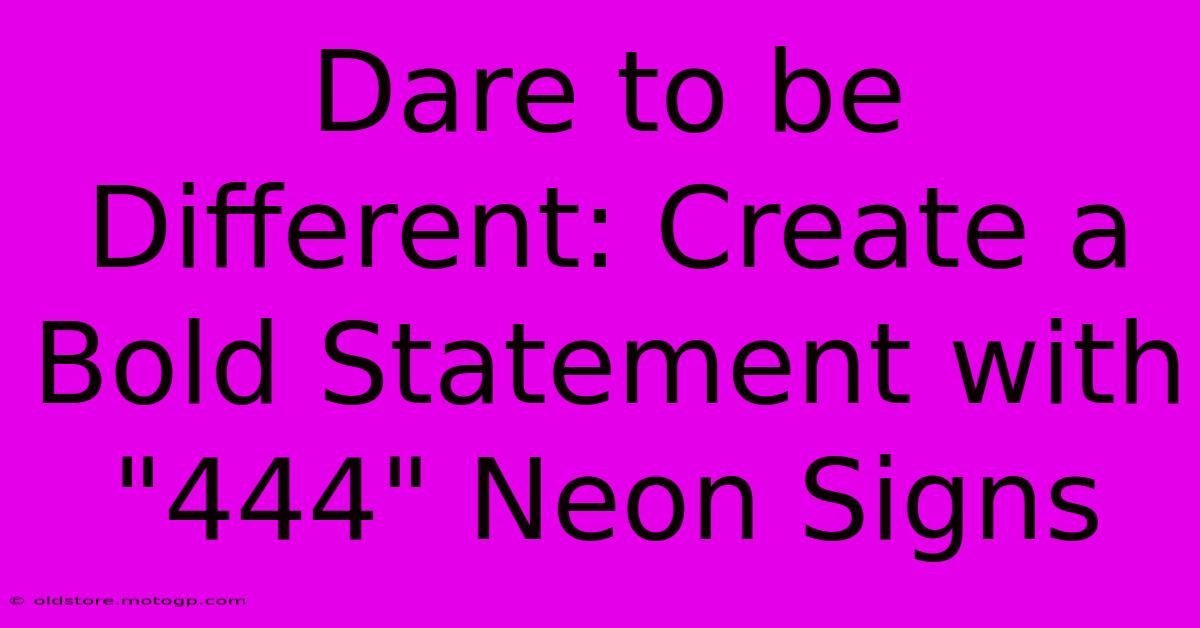 Dare to be Different: Create a Bold Statement with "444" Neon Signs

© oldstore.motogp.com